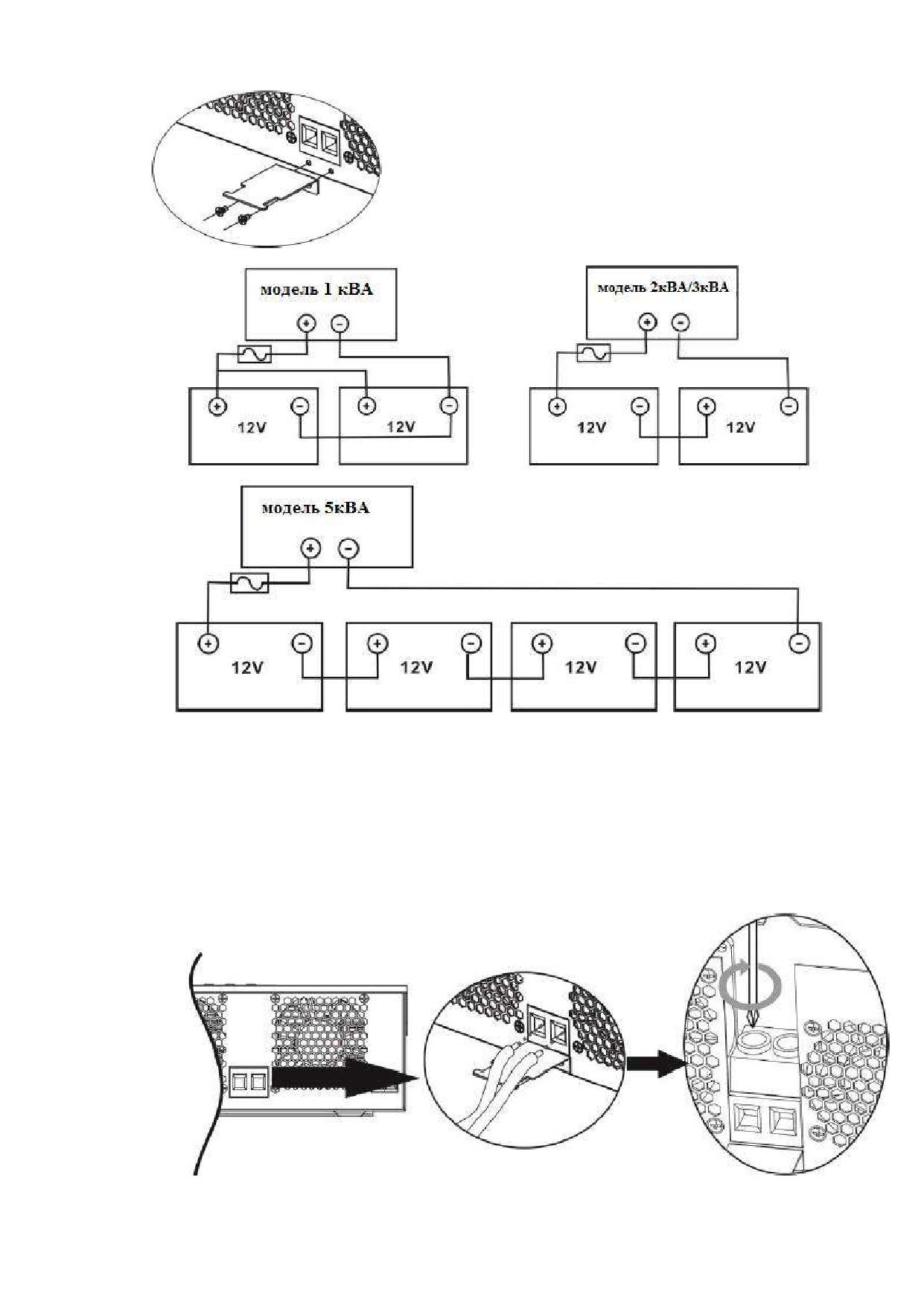 модель 1 кВА

12V

12V

модель 2кВА/3кВА

12V

12V

модель 5кВА

12V

12V

12V

12V